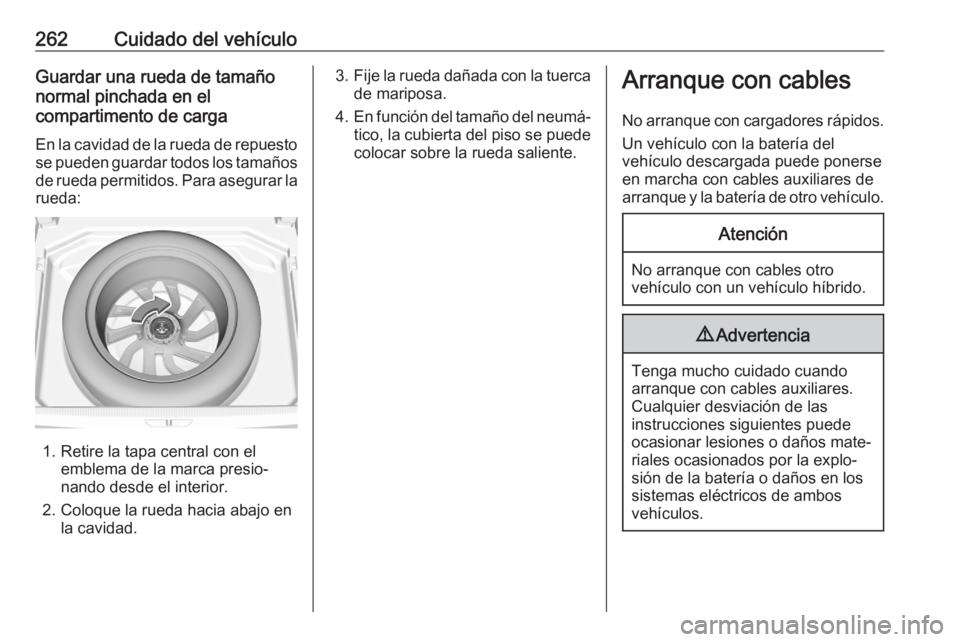 262 Cuidado del vehículo

Guardar una rueda de tamaño normal pinchada en el compartimento de carga

En la cavidad de la rueda de repuesto se pueden guardar todos los tamaños de rueda permitidos. Para asegurar la rueda:

1. Retire la tapa central con el emblema de la marca presionando desde el interior.
2. Coloque la rueda hacia abajo en la cavidad.
3. Fije la rueda dañada con la tuerca de mariposa.
4. En función del tamaño del neumático, la cubierta del piso se puede colocar sobre la rueda saliente.

Arranque con cables

No arranque con cargadores rápidos.

Un vehículo con la batería del vehículo descargada puede ponerse en marcha con cables auxiliares de arranque y la batería de otro vehículo.

Atención

No arranque con cables otro vehículo con un vehículo híbrido.

⚠ Advertencia

Tenga mucho cuidado cuando arranque con cables auxiliares. Cualquier desviación de las instrucciones siguientes puede ocasionar lesiones o daños materiales ocasionados por la explosión de la batería o daños en los sistemas eléctricos de ambos vehículos.

carmanualsonline.info